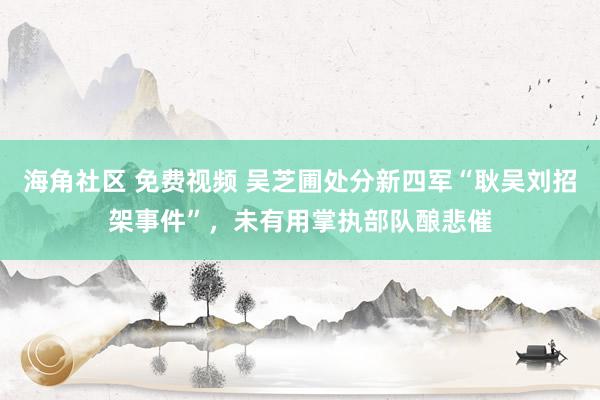 海角社区 免费视频 吴芝圃处分新四军“耿吴刘招架事件”，未有用掌执部队酿悲催